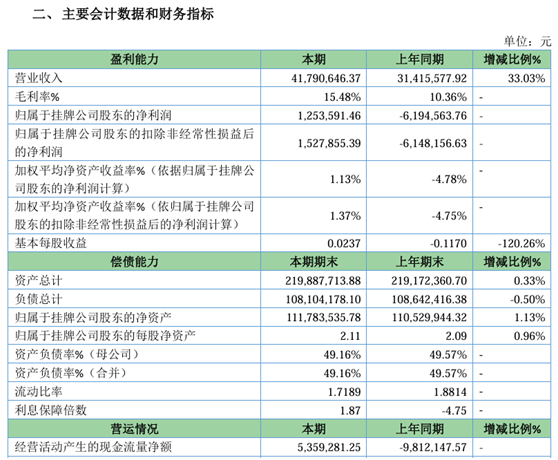 二、主要会计数据和财务指标

单位：元

| 盈利能力 | 本期 | 上年同期 | 增减比例% |
|---|---|---|---|
| 营业收入 | 41,790,646.37 | 31,415,577.92 | 33.03% |
| 毛利率% | 15.48% | 10.36% | - |
| 归属于挂牌公司股东的净利润 | 1,253,591.46 | -6,194,563.76 | - |
| 归属于挂牌公司股东的扣除非经常性损益后的净利润 | 1,527,855.39 | -6,148,156.63 | - |
| 加权平均净资产收益率%（依据归属于挂牌公司股东的净利润计算） | 1.13% | -4.78% | - |
| 加权平均净资产收益率%（依归属于挂牌公司股东的扣除非经常性损益后的净利润计算） | 1.37% | -4.75% | - |
| 基本每股收益 | 0.0237 | -0.1170 | -120.26% |
| 偿债能力 | 本期期末 | 上年期末 | 增减比例% |
| 资产总计 | 219,887,713.88 | 219,172,360.70 | 0.33% |
| 负债总计 | 108,104,178.10 | 108,642,416.38 | -0.50% |
| 归属于挂牌公司股东的净资产 | 111,783,535.78 | 110,529,944.32 | 1.13% |
| 归属于挂牌公司股东的每股净资产 | 2.11 | 2.09 | 0.96% |
| 资产负债率%（母公司） | 49.16% | 49.57% | - |
| 资产负债率%（合并） | 49.16% | 49.57% | - |
| 流动比率 | 1.7189 | 1.8814 | - |
| 利息保障倍数 | 1.87 | -4.75 | - |
| 营运情况 | 本期 | 上年同期 | 增减比例% |
| 经营活动产生的现金流量净额 | 5,359,281.25 | -9,812,147.57 | - |